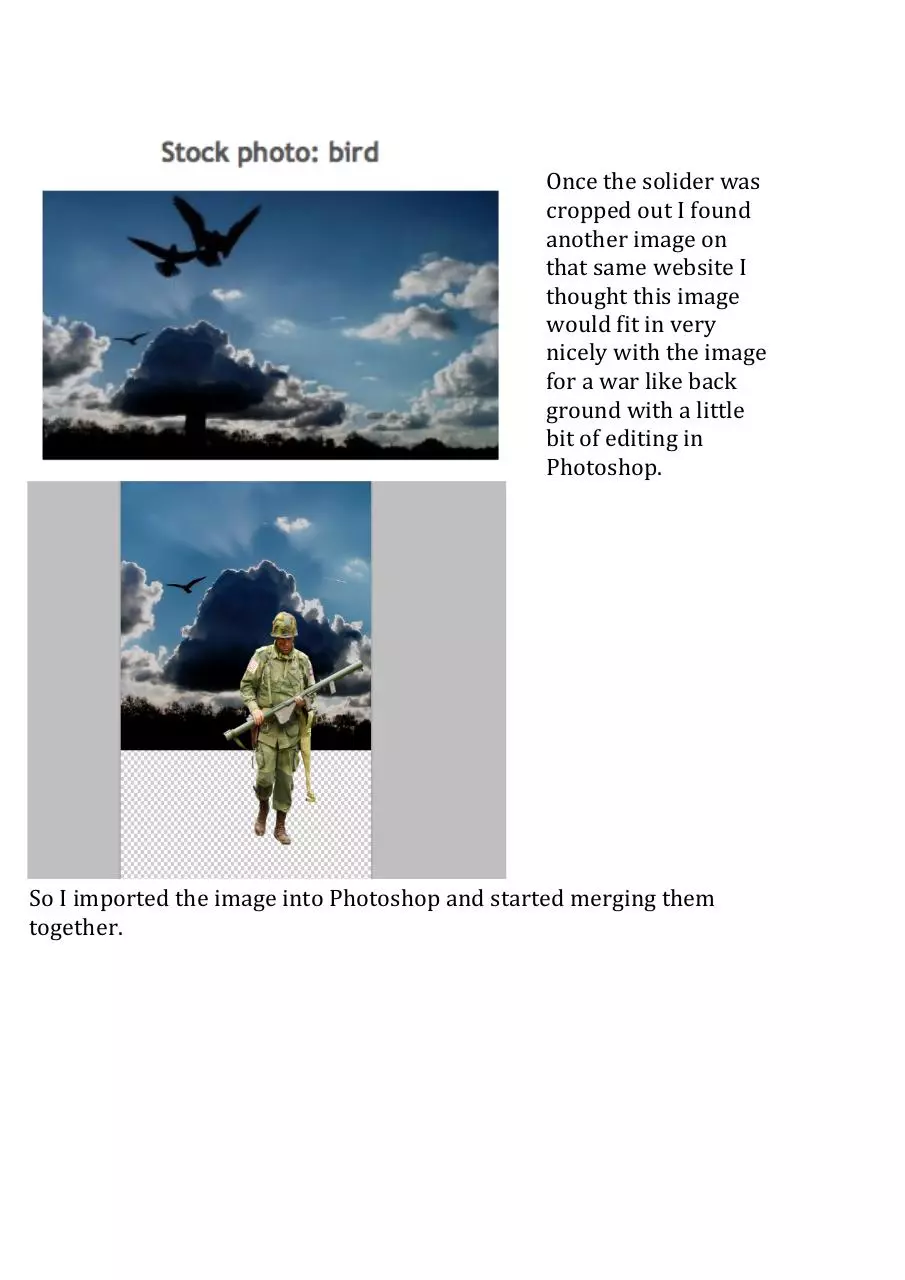 Stock photo: bird

Once the solider was cropped out I found another image on that same website I thought this image would fit in very nicely with the image for a war like back ground with a little bit of editing in Photoshop.

So I imported the image into Photoshop and started merging them together.